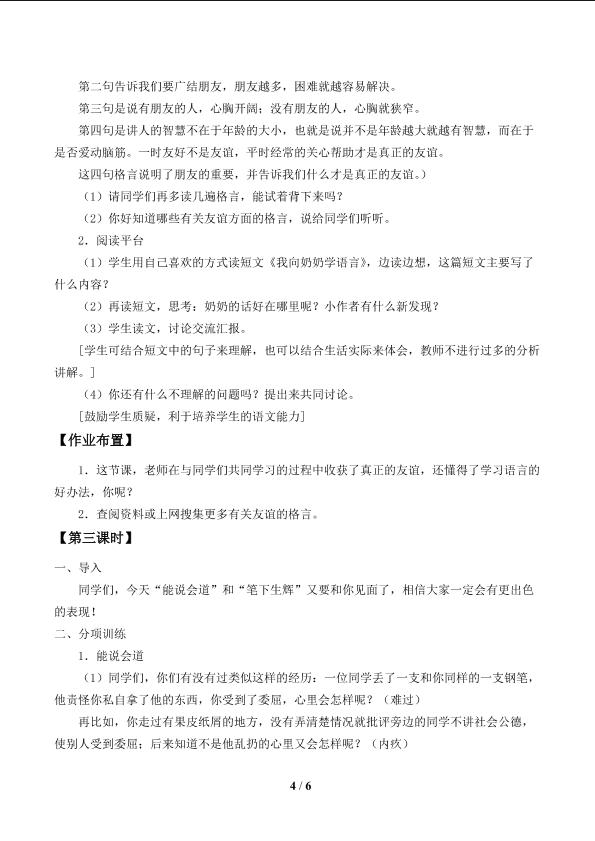 第二句告诉我们要广结朋友，朋友越多，困难就越容易解决。

第三句是说有朋友的人，心胸开阔；没有朋友的人，心胸就狭窄。

第四句是讲人的智慧不在于年龄的大小，也就是说并不是年龄越大就越有智慧，而在于是否爱动脑筋。一时友好不是友谊，平时经常的关心帮助才是真正的友谊。

这四句格言说明了朋友的重要，并告诉我们什么才是真正的友谊。）

（1）请同学们再多读几遍格言，能试着背下来吗？

（2）你好知道哪些有关友谊方面的格言，说给同学们听听。

2．阅读平台

（1）学生用自己喜欢的方式读短文《我向奶奶学语言》，边读边想，这篇短文主要写了什么内容？

（2）再读短文，思考：奶奶的话好在哪里呢？小作者有什么新发现？

（3）学生读文，讨论交流汇报。

[学生可结合短文中的句子来理解，也可以结合生活实际来体会，教师不进行过多的分析讲解。]

（4）你还有什么不理解的问题吗？提出来共同讨论。

[鼓励学生质疑，利于培养学生的语文能力]

【作业布置】

1．这节课，老师在与同学们共同学习的过程中收获了真正的友谊，还懂得了学习语言的好办法，你呢？

2．查阅资料或上网搜集更多有关友谊的格言。

【第三课时】

一、导入

同学们，今天“能说会道”和“笔下生辉”又要和你见面了，相信大家一定会有更出色的表现！

二、分项训练

1．能说会道

（1）同学们，你们有没有过类似这样的经历：一位同学丢了一支和你同样的一支钢笔，他责怪你私自拿了他的东西，你受到了委屈，心里会怎样呢？（难过）

再比如，你走过有果皮纸屑的地方，没有弄清楚情况就批评旁边的同学不讲社会公德，使别人受到委屈；后来知道不是他乱扔的心里又会怎样呢？（内疚）

4 / 6